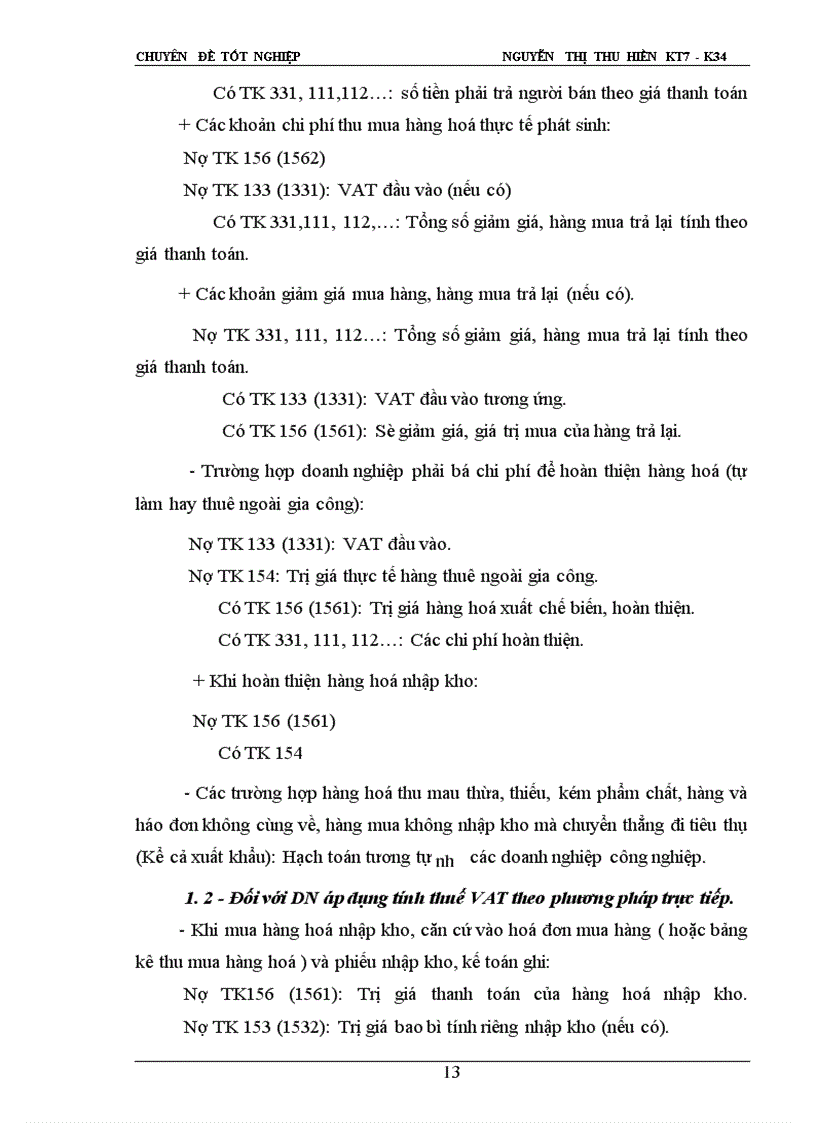 CHUYÊN ĐỀ TỐT NGHIỆP NGUYỄN THỊ THU HIỀN KT7 - K34

Có TK 331, 111,112…: số tiền phải trả người bán theo giá thanh toán

+ Các khoản chi phí thu mua hàng hoá thực tế phát sinh:

Nợ TK 156 (1562)

Nợ TK 133 (1331): VAT đầu vào (nếu có)

Có TK 331,111, 112,…: Tổng số giảm giá, hàng mua trả lại tính theo giá thanh toán.

+ Các khoản giảm giá mua hàng, hàng mua trả lại (nếu có).

Nợ TK 331, 111, 112…: Tổng số giảm giá, hàng mua trả lại tính theo giá thanh toán.

Có TK 133 (1331): VAT đầu vào tương ứng.

Có TK 156 (1561): Sè giảm giá, giá trị mua của hàng trả lại.

- Trường hợp doanh nghiệp phải bá chi phí để hoàn thiện hàng hoá (tự làm hay thuê ngoài gia công):

Nợ TK 133 (1331): VAT đầu vào.

Nợ TK 154: Trị giá thực tế hàng thuê ngoài gia công.

Có TK 156 (1561): Trị giá hàng hoá xuất chế biến, hoàn thiện.

Có TK 331, 111, 112…: Các chi phí hoàn thiện.

+ Khi hoàn thiện hàng hoá nhập kho:

Nợ TK 156 (1561)

Có TK 154

- Các trường hợp hàng hoá thu mau thừa, thiếu, kém phẩm chất, hàng và háo đơn không cùng về, hàng mua không nhập kho mà chuyển thẳng đi tiêu thụ (Kể cả xuất khẩu): Hạch toán tương tự nh các doanh nghiệp công nghiệp.

1. 2 - Đối với DN áp dụng tính thuế VAT theo phương pháp trực tiếp.

- Khi mua hàng hoá nhập kho, căn cứ vào hoá đơn mua hàng ( hoặc bảng kê thu mua hàng hoá ) và phiếu nhập kho, kế toán ghi:

Nợ TK156 (1561): Trị giá thanh toán của hàng hoá nhập kho.

Nợ TK 153 (1532): Trị giá bao bì tính riêng nhập kho (nếu có).

13